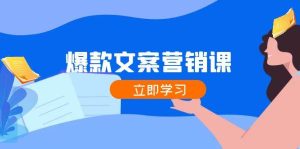 爆款文案营销课

立即学习